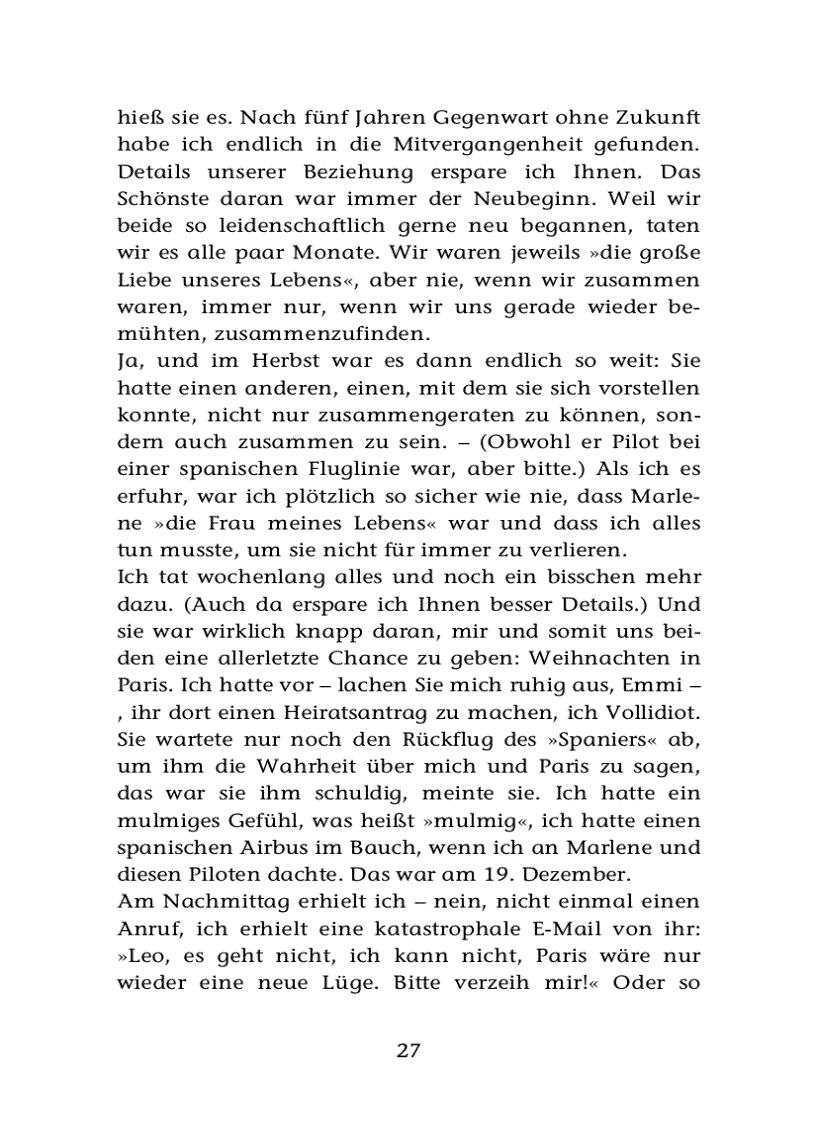 hieß sie es. Nach fünf Jahren Gegenwart ohne Zukunft habe ich endlich in die Mitvergangenheit gefunden. Details unserer Beziehung erspare ich Ihnen. Das Schönste daran war immer der Neubeginn. Weil wir beide so leidenschaftlich gerne neu begannen, taten wir es alle paar Monate. Wir waren jeweils »die große Liebe unseres Lebens«, aber nie, wenn wir zusammen waren, immer nur, wenn wir uns gerade wieder bemühten, zusammenzufinden.
Ja, und im Herbst war es dann endlich so weit: Sie hatte einen anderen, einen, mit dem sie sich vorstellen konnte, nicht nur zusammengeraten zu können, sondern auch zusammen zu sein. – (Obwohl er Pilot bei einer spanischen Fluglinie war, aber bitte.) Als ich es erfuhr, war ich plötzlich so sicher wie nie, dass Marlene »die Frau meines Lebens« war und dass ich alles tun musste, um sie nicht für immer zu verlieren.
Ich tat wochenlang alles und noch ein bisschen mehr dazu. (Auch da erspare ich Ihnen besser Details.) Und sie war wirklich knapp daran, mir und somit uns beiden eine allerletzte Chance zu geben: Weihnachten in Paris. Ich hatte vor – lachen Sie mich ruhig aus, Emmi – , ihr dort einen Heiratsantrag zu machen, ich Vollidiot. Sie wartete nur noch den Rückflug des »Spaniers« ab, um ihm die Wahrheit über mich und Paris zu sagen, das war sie ihm schuldig, meinte sie. Ich hatte ein mulmiges Gefühl, was heißt »mulmig«, ich hatte einen spanischen Airbus im Bauch, wenn ich an Marlene und diesen Piloten dachte. Das war am 19. Dezember.
Am Nachmittag erhielt ich – nein, nicht einmal einen Anruf, ich erhielt eine katastrophale E-Mail von ihr: »Leo, es geht nicht, ich kann nicht, Paris wäre nur wieder eine neue Lüge. Bitte verzeih mir!« Oder so

27